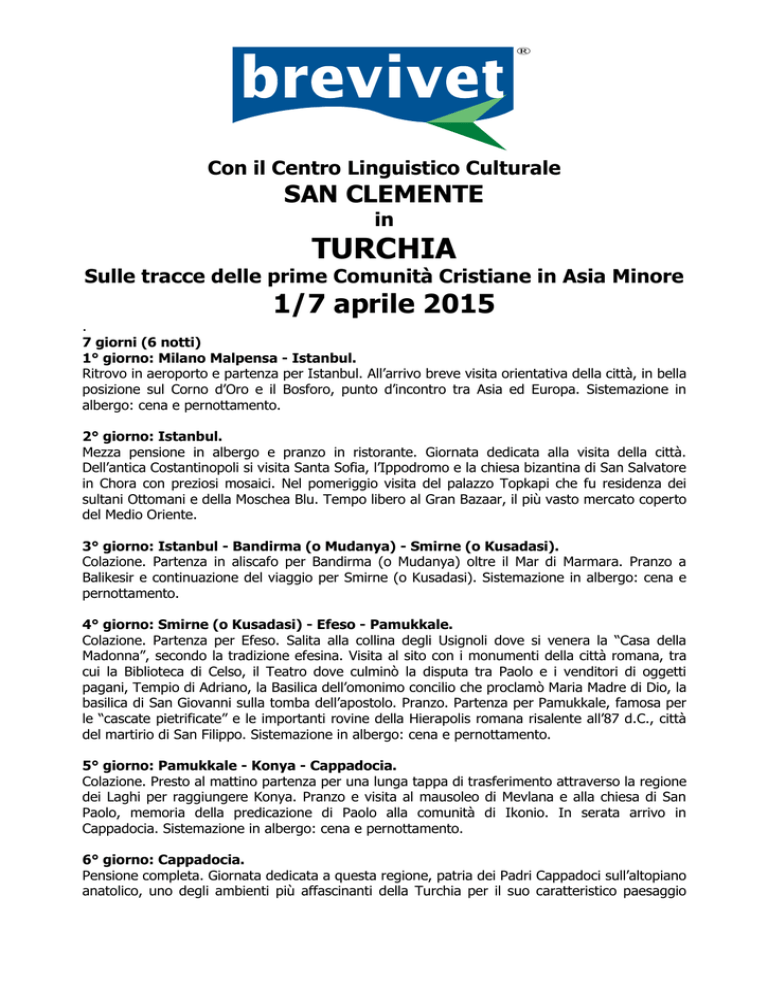 brevivet ®

Con il Centro Linguistico Culturale
SAN CLEMENTE
in
TURCHIA
Sulle tracce delle prime Comunità Cristiane in Asia Minore
1/7 aprile 2015

.
7 giorni (6 notti)
1° giorno: Milano Malpensa - Istanbul.
Ritrovo in aeroporto e partenza per Istanbul. All'arrivo breve visita orientativa della città, in bella posizione sul Corno d'Oro e il Bosforo, punto d'incontro tra Asia ed Europa. Sistemazione in albergo: cena e pernottamento.

2° giorno: Istanbul.
Mezza pensione in albergo e pranzo in ristorante. Giornata dedicata alla visita della città. Dell'antica Costantinopoli si visita Santa Sofia, l'Ippodromo e la chiesa bizantina di San Salvatore in Chora con preziosi mosaici. Nel pomeriggio visita del palazzo Topkapi che fu residenza dei sultani Ottomani e della Moschea Blu. Tempo libero al Gran Bazaar, il più vasto mercato coperto del Medio Oriente.

3° giorno: Istanbul - Bandirma (o Mudanya) - Smirne (o Kusadasi).
Colazione. Partenza in aliscafo per Bandirma (o Mudanya) oltre il Mar di Marmara. Pranzo a Balikesir e continuazione del viaggio per Smirne (o Kusadasi). Sistemazione in albergo: cena e pernottamento.

4° giorno: Smirne (o Kusadasi) - Efeso - Pamukkale.
Colazione. Partenza per Efeso. Salita alla collina degli Usignoli dove si venera la "Casa della Madonna", secondo la tradizione efesina. Visita al sito con i monumenti della città romana, tra cui la Biblioteca di Celso, il Teatro dove culminò la disputa tra Paolo e i venditori di oggetti pagani, Tempio di Adriano, la Basilica dell'omonimo concilio che proclamò Maria Madre di Dio, la basilica di San Giovanni sulla tomba dell'apostolo. Pranzo. Partenza per Pamukkale, famosa per le "cascate pietrificate" e le importanti rovine della Hierapolis romana risalente all'87 d.C., città del martirio di San Filippo. Sistemazione in albergo: cena e pernottamento.

5° giorno: Pamukkale - Konya - Cappadocia.
Colazione. Presto al mattino partenza per una lunga tappa di trasferimento attraverso la regione dei Laghi per raggiungere Konya. Pranzo e visita al mausoleo di Mevlana e alla chiesa di San Paolo, memoria della predicazione di Paolo alla comunità di Ikonio. In serata arrivo in Cappadocia. Sistemazione in albergo: cena e pernottamento.

6° giorno: Cappadocia.
Pensione completa. Giornata dedicata a questa regione, patria dei Padri Cappadoci sull'altopiano anatolico, uno degli ambienti più affascinanti della Turchia per il suo caratteristico paesaggio